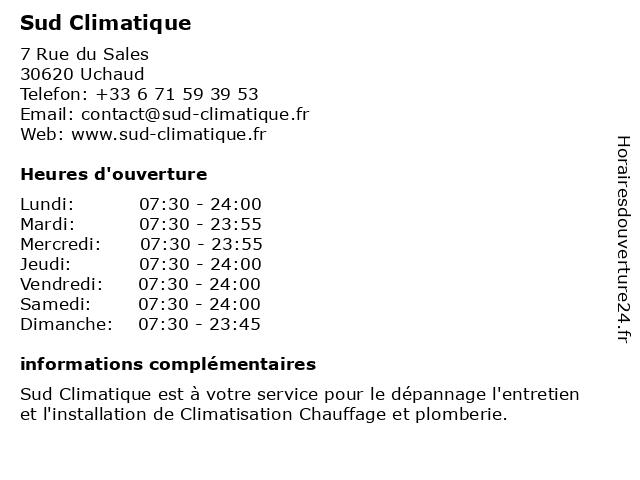 Sud Climatique

7 Rue du Sales
30620 Uchaud
Telefon: +33 6 71 59 39 53
Email: contact@sud-climatique.fr
Web: www.sud-climatique.fr

Heures d'ouverture

| | |
|---|---|
| Lundi: | 07:30 - 24:00 |
| Mardi: | 07:30 - 23:55 |
| Mercredi: | 07:30 - 23:55 |
| Jeudi: | 07:30 - 24:00 |
| Vendredi: | 07:30 - 24:00 |
| Samedi: | 07:30 - 24:00 |
| Dimanche: | 07:30 - 23:45 |

informations complémentaires

Sud Climatique est à votre service pour le dépannage l'entretien et l'installation de Climatisation Chauffage et plomberie.

Horairesdouverture24.fr